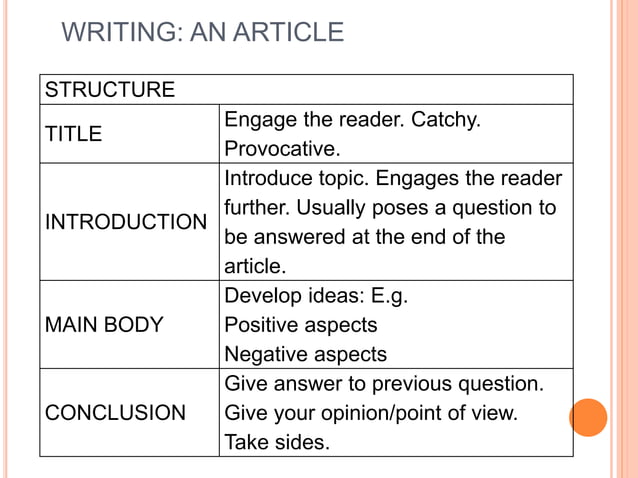 WRITING: AN ARTICLE

| STRUCTURE | |
|---|---|
| TITLE | Engage the reader. Catchy. Provocative. |
| INTRODUCTION | Introduce topic. Engages the reader further. Usually poses a question to be answered at the end of the article. |
| MAIN BODY | Develop ideas: E.g. Positive aspects Negative aspects |
| CONCLUSION | Give answer to previous question. Give your opinion/point of view. Take sides. |